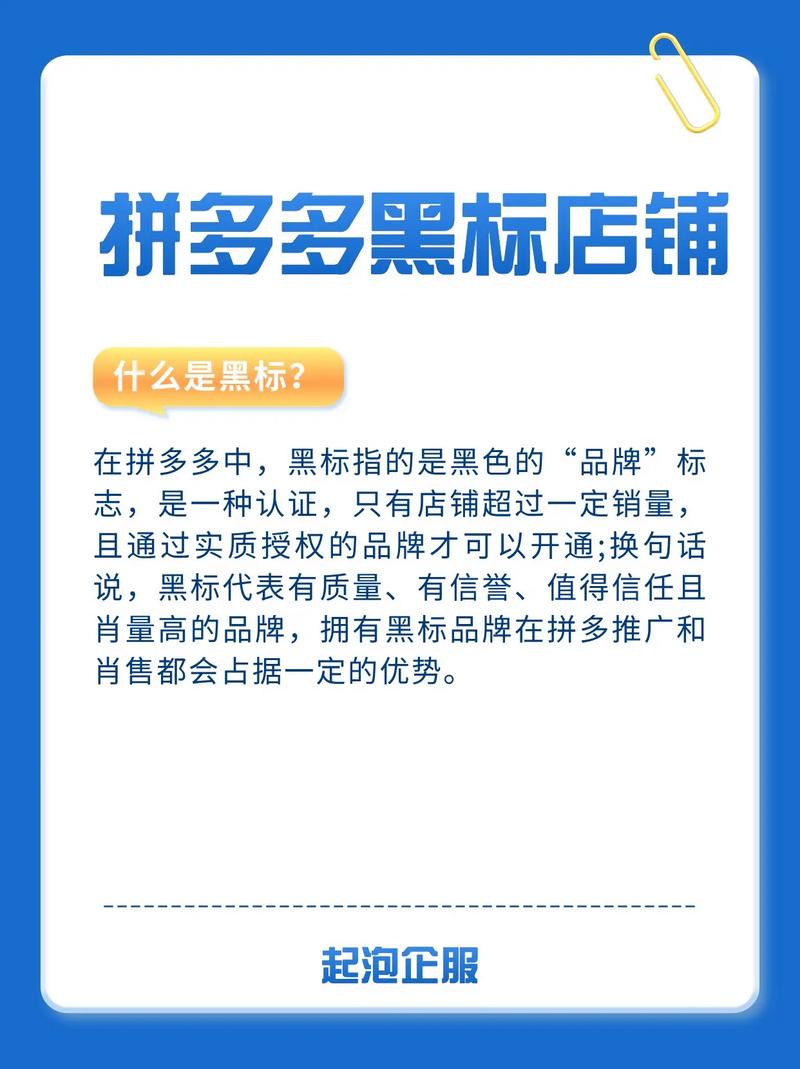 拼多多黑标店铺

什么是黑标?

在拼多多中，黑标指的是黑色的“品牌”标志，是一种认证，只有店铺超过一定销量，且通过实质授权的品牌才可以开通;换句话说，黑标代表有质量、有信誉、值得信任且肖量高的品牌，拥有黑标品牌在拼多推广和肖售都会占据一定的优势。

起泡企服